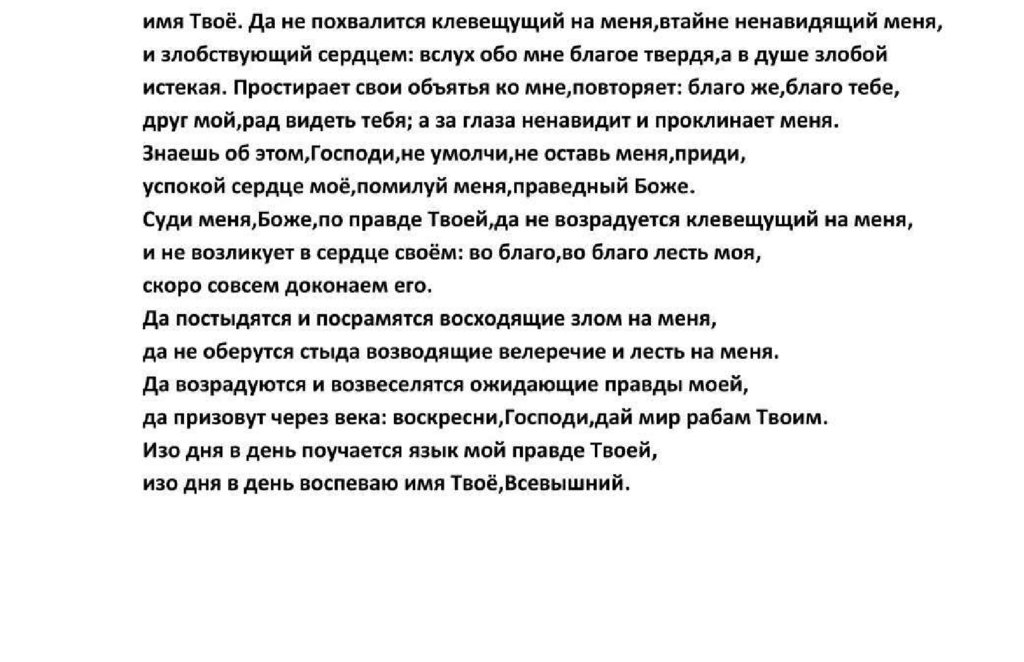 имя Твоё. Да не похвалится клевещущий на меня,втайне ненавидящий меня, и злобствующий сердцем: вслух обо мне благое твердя,а в душе злобой истекая. Простирает свои объятья ко мне,повторяет: благо же,благо тебе, друг мой,рад видеть тебя; а за глаза ненавидит и проклинает меня.
Знаешь об этом,Господи,не умолчи,не оставь меня,приди, успокой сердце моё,помилуй меня,праведный Боже.
Суди меня,Боже,по правде Твоей,да не возрадуется клевещущий на меня, и не возликует в сердце своём: во благо,во благо лесть моя, скоро совсем доконаем его.
Да постыдятся и посрамятся восходящие злом на меня, да не оберутся стыда возводящие велеречие и лесть на меня.
Да возрадуются и возвеселятся ожидающие правды моей, да призовут через века: воскресни,Господи,дай мир рабам Твоим.
Изо дня в день поучается язык мой правде Твоей, изо дня в день воспеваю имя Твоё,Всевышний.